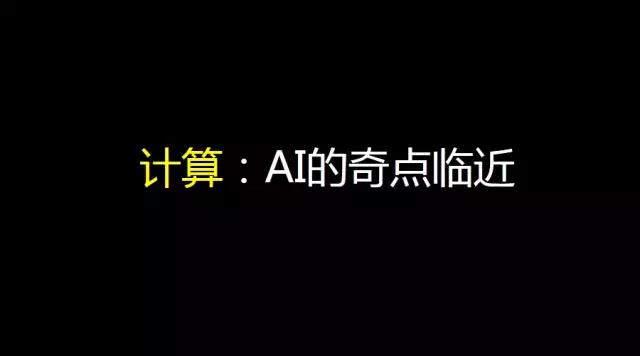 计算：AI的奇点临近